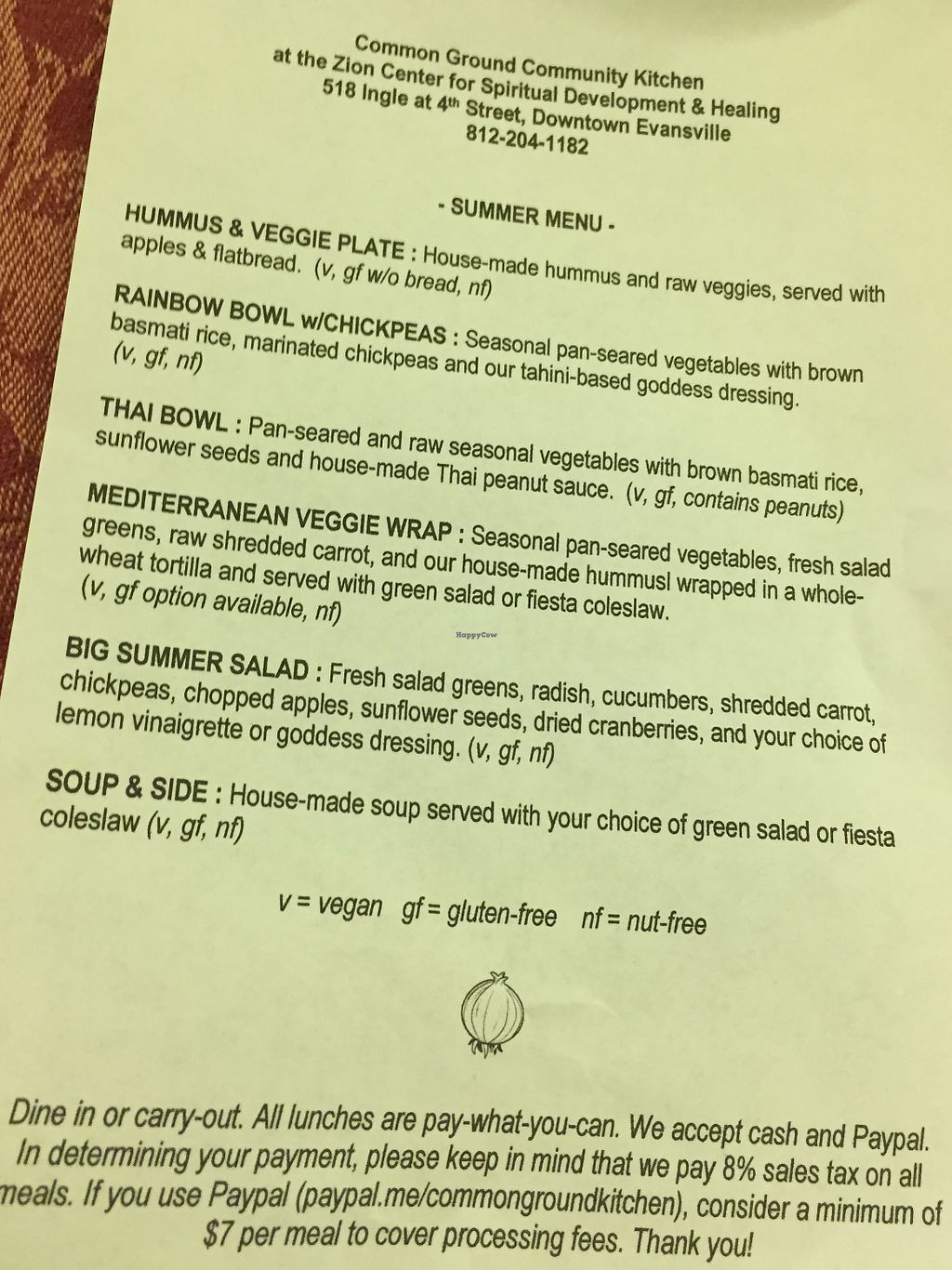 Common Ground Community Kitchen
at the Zion Center for Spiritual Development & Healing
518 Ingle at 4th Street, Downtown Evansville
812-204-1182

- SUMMER MENU -

HUMMUS & VEGGIE PLATE : House-made hummus and raw veggies, served with apples & flatbread. (v, gf w/o bread, nf)

RAINBOW BOWL w/CHICKPEAS : Seasonal pan-seared vegetables with brown basmati rice, marinated chickpeas and our tahini-based goddess dressing. (v, gf, nf)

THAI BOWL : Pan-seared and raw seasonal vegetables with brown basmati rice, sunflower seeds and house-made Thai peanut sauce. (v, gf, contains peanuts)

MEDITERRANEAN VEGGIE WRAP : Seasonal pan-seared vegetables, fresh salad greens, raw shredded carrot, and our house-made hummusl wrapped in a whole-wheat tortilla and served with green salad or fiesta coleslaw. (v, gf option available, nf)

HappyCow

BIG SUMMER SALAD : Fresh salad greens, radish, cucumbers, shredded carrot, chickpeas, chopped apples, sunflower seeds, dried cranberries, and your choice of lemon vinaigrette or goddess dressing. (v, gf, nf)

SOUP & SIDE : House-made soup served with your choice of green salad or fiesta coleslaw (v, gf, nf)

v = vegan gf = gluten-free nf = nut-free

Dine in or carry-out. All lunches are pay-what-you-can. We accept cash and Paypal. In determining your payment, please keep in mind that we pay 8% sales tax on all meals. If you use Paypal (paypal.me/commongroundkitchen), consider a minimum of $7 per meal to cover processing fees. Thank you!